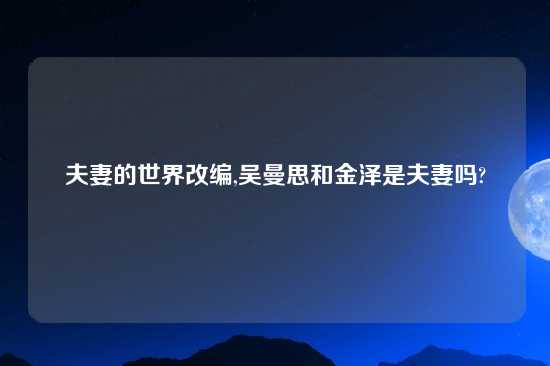 夫妻的世界改编,吴曼思和金泽是夫妻吗?